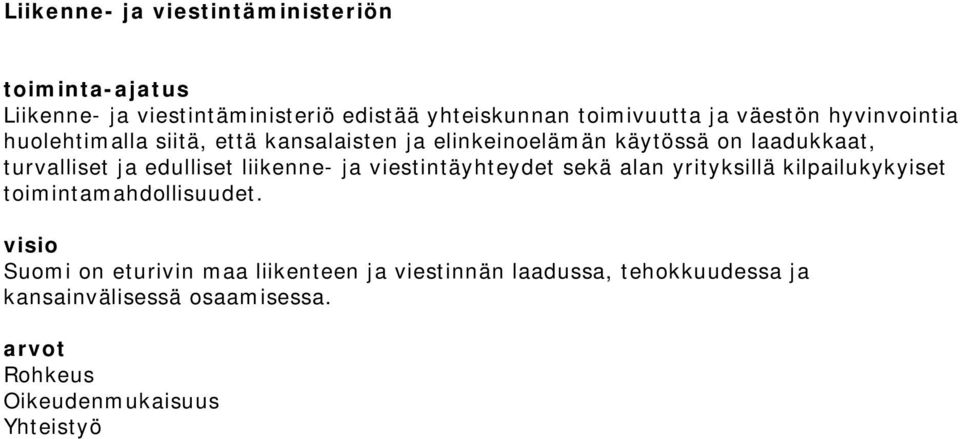 Liikenne- ja viestintäministeriön

toiminta-ajatus
Liikenne- ja viestintäministeriö edistää yhteiskunnan toimivuutta ja väestön hyvinvointia huolehtimalla siitä, että kansalaisten ja elinkeinoelämän käytössä on laadukkaat, turvalliset ja edulliset liikenne- ja viestintäyhteydet sekä alan yrityksillä kilpailukykyiset toimintamahdollisuudet.

visio
Suomi on eturivin maa liikenteen ja viestinnän laadussa, tehokkuudessa ja kansainvälisessä osaamisessa.

arvot
Rohkeus
Oikeudenmukaisuus
Yhteistyö